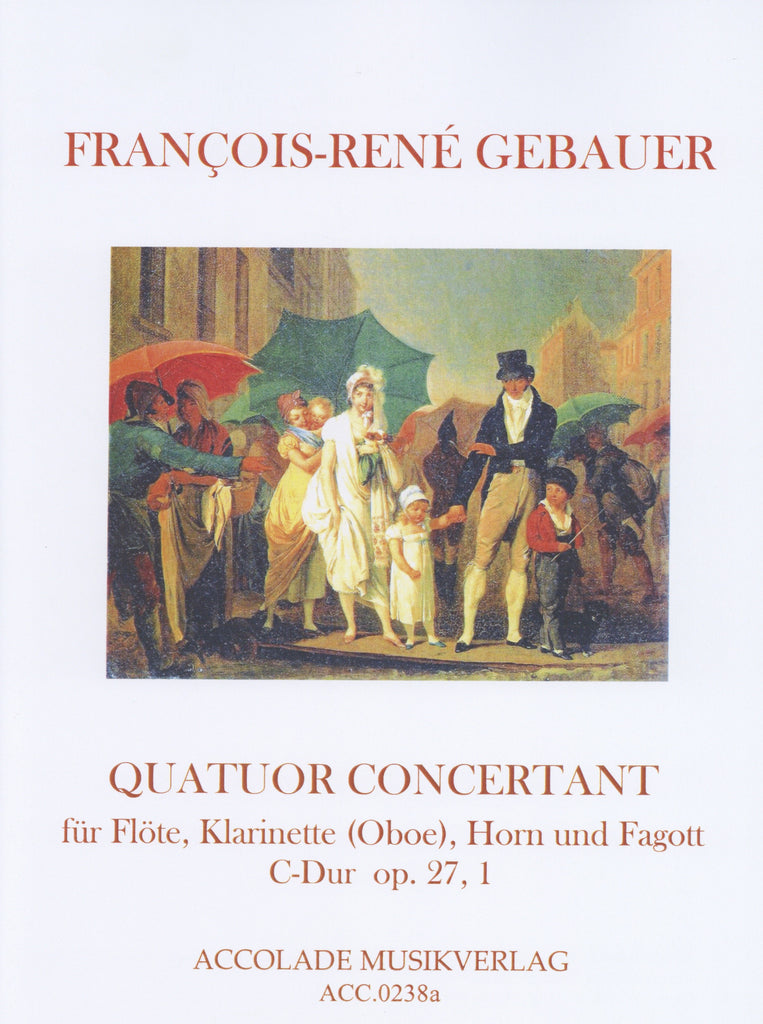 FRANÇOIS-RENÉ GEBAUER

QUATUOR CONCERTANT
für Flöte, Klarinette (Oboe), Horn und Fagott
C-Dur op. 27, 1

ACCOLADE MUSIKVERLAG
ACC.0238a